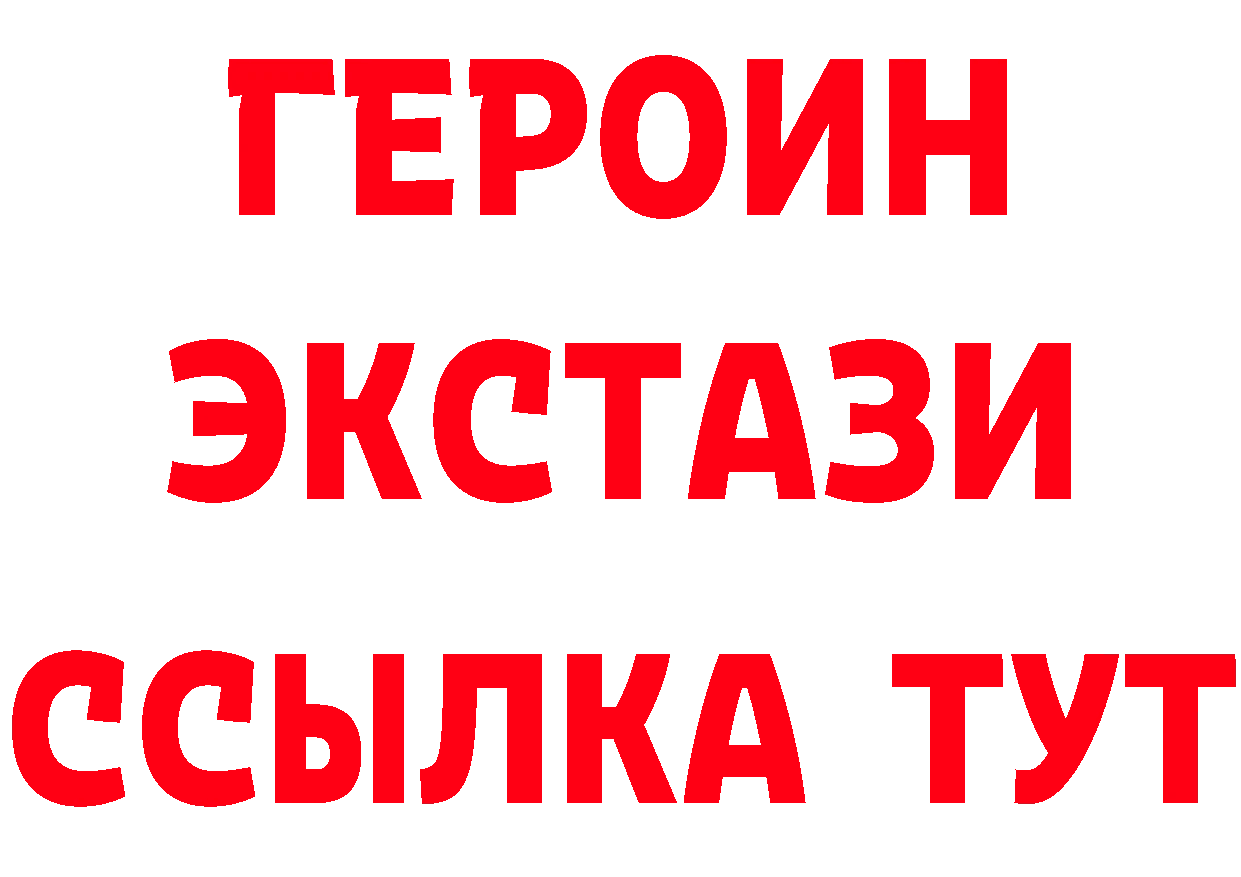 ГЕРОИН
ЭКСТАЗИ
ССЫЛКА ТУТ